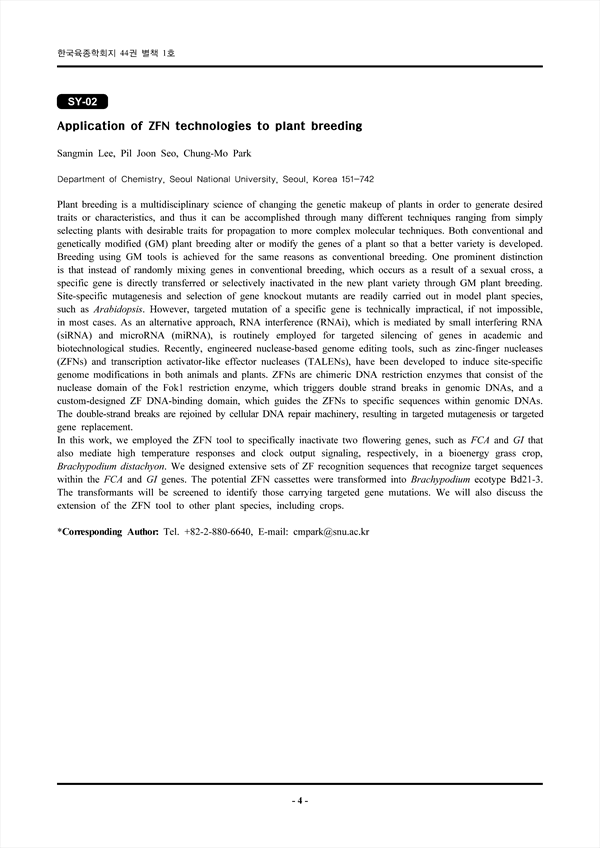 한국육종학회지 44권 별책 1호

SY-02

Application of ZFN technologies to plant breeding

Sangmin Lee, Pil Joon Seo, Chung-Mo Park

Department of Chemistry, Seoul National University, Seoul, Korea 151-742

Plant breeding is a multidisciplinary science of changing the genetic makeup of plants in order to generate desired traits or characteristics, and thus it can be accomplished through many different techniques ranging from simply selecting plants with desirable traits for propagation to more complex molecular techniques. Both conventional and genetically modified (GM) plant breeding alter or modify the genes of a plant so that a better variety is developed. Breeding using GM tools is achieved for the same reasons as conventional breeding. One prominent distinction is that instead of randomly mixing genes in conventional breeding, which occurs as a result of a sexual cross, a specific gene is directly transferred or selectively inactivated in the new plant variety through GM plant breeding. Site-specific mutagenesis and selection of gene knockout mutants are readily carried out in model plant species, such as Arabidopsis. However, targeted mutation of a specific gene is technically impractical, if not impossible, in most cases. As an alternative approach, RNA interference (RNAi), which is mediated by small interfering RNA (siRNA) and microRNA (miRNA), is routinely employed for targeted silencing of genes in academic and biotechnological studies. Recently, engineered nuclease-based genome editing tools, such as zinc-finger nucleases (ZFNs) and transcription activator-like effector nucleases (TALENs), have been developed to induce site-specific genome modifications in both animals and plants. ZFNs are chimeric DNA restriction enzymes that consist of the nuclease domain of the Fok1 restriction enzyme, which triggers double strand breaks in genomic DNAs, and a custom-designed ZF DNA-binding domain, which guides the ZFNs to specific sequences within genomic DNAs. The double-strand breaks are rejoined by cellular DNA repair machinery, resulting in targeted mutagenesis or targeted gene replacement.
In this work, we employed the ZFN tool to specifically inactivate two flowering genes, such as FCA and GI that also mediate high temperature responses and clock output signaling, respectively, in a bioenergy grass crop, Brachypodium distachyon. We designed extensive sets of ZF recognition sequences that recognize target sequences within the FCA and GI genes. The potential ZFN cassettes were transformed into Brachypodium ecotype Bd21-3. The transformants will be screened to identify those carrying targeted gene mutations. We will also discuss the extension of the ZFN tool to other plant species, including crops.

*Corresponding Author: Tel. +82-2-880-6640, E-mail: cmpark@snu.ac.kr

- 4 -